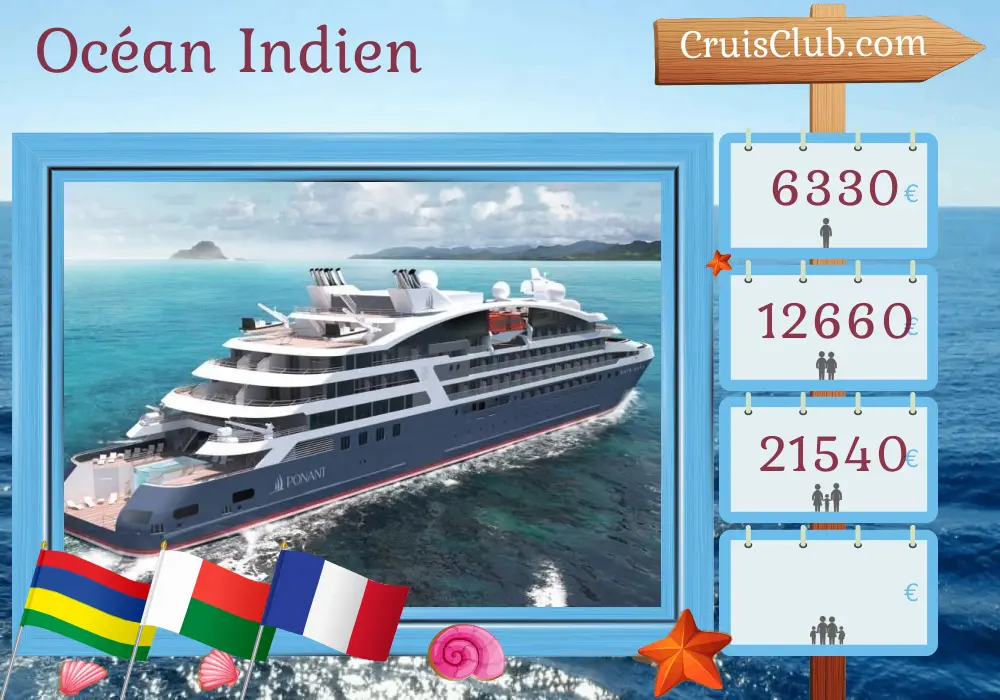 Océan Indien

CruisClub.com

PONANT

6330 €

12660 €

21540 €

€